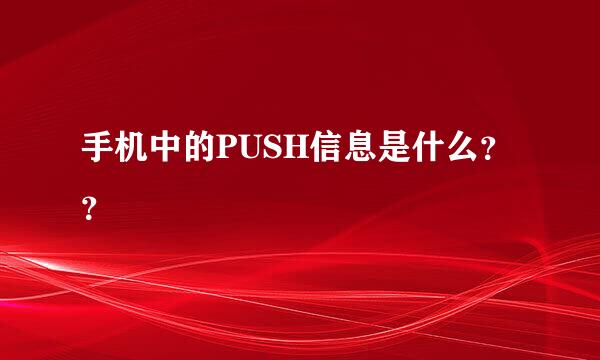 手机中的PUSH信息是什么??